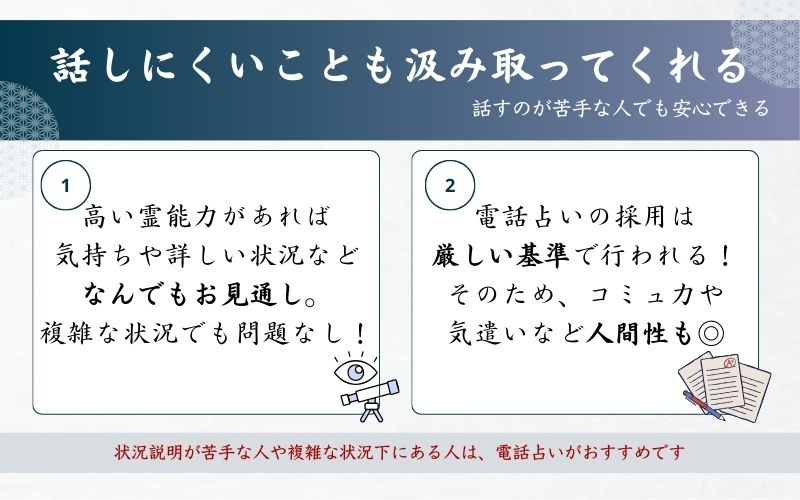 話しにくいことも汲み取ってくれる

話すのが苦手な人でも安心できる

1

高い霊能力があれば
気持ちや詳しい状況など
なんでもお見通し。
複雑な状況でも問題なし！

2

電話占いの採用は
厳しい基準で行われる！
そのため、コミュ力や
気遣いなど人間性も◎

状況説明が苦手な人や複雑な状況下にある人は、電話占いがおすすめです